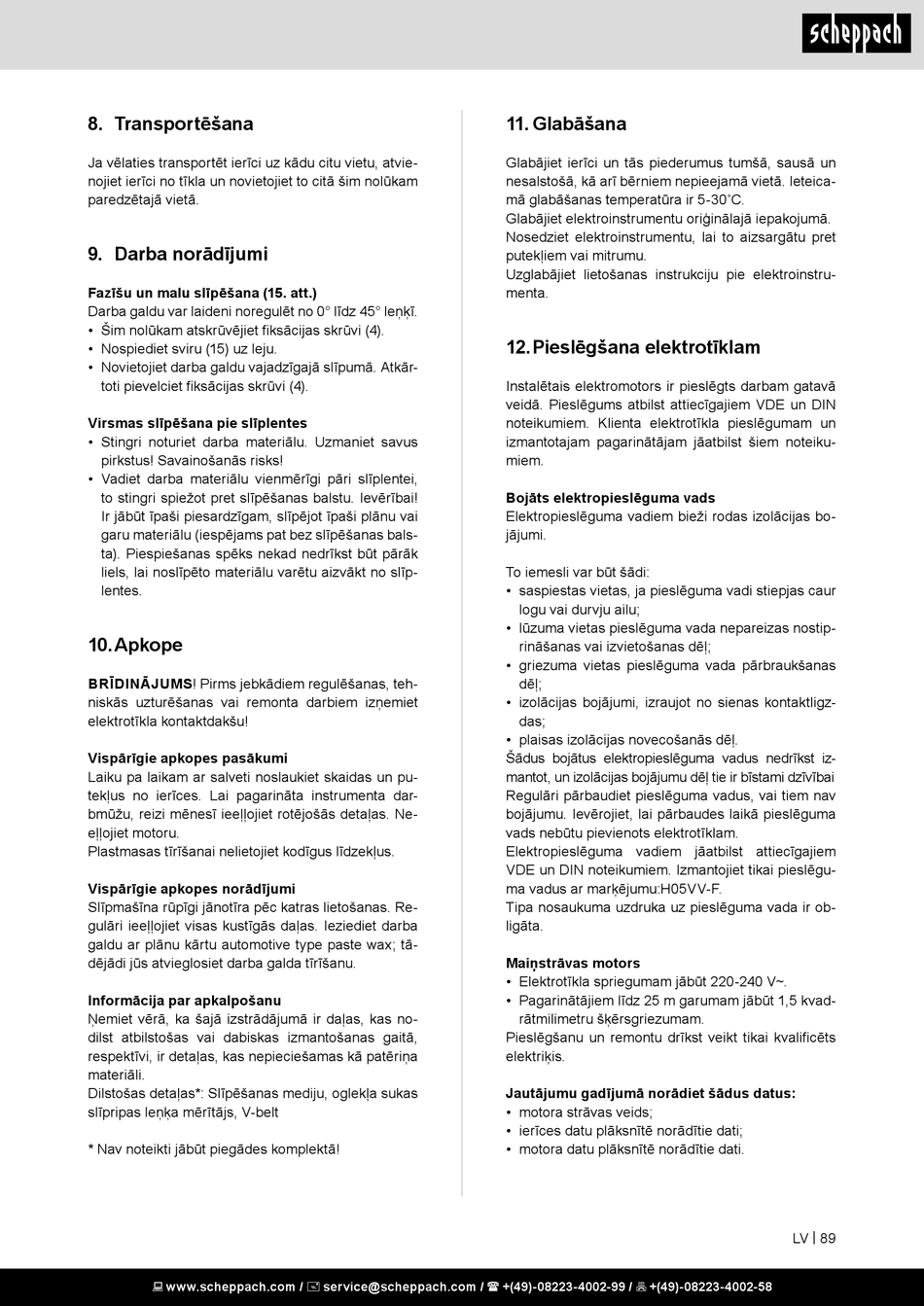 scheppach

8. Transportēšana

Ja vēlaties transportēt ierīci uz kādu citu vietu, atvienojiet ierīci no tīkla un novietojiet to citā šim nolūkam paredzētajā vietā.

9. Darba norādījumi

Fazīšu un malu slīpēšana (15. att.)
Darba galdu var laideni noregulēt no 0° līdz 45° leņķī.
• Šim nolūkam atskrūvējiet fiksācijas skrūvi (4).
• Nospiediet sviru (15) uz leju.
• Novietojiet darba galdu vajadzīgajā slīpumā. Atkārtoti pievelciet fiksācijas skrūvi (4).

Virsmas slīpēšana pie slīplentes
• Stingri noturiet darba materiālu. Uzmaniet savus pirkstus! Savainošanās risks!
• Vadiet darba materiālu vienmērīgi pāri slīplentei, to stingri spiežot pret slīpēšanas balstu. Ievērībai! Ir jābūt īpaši piesardzīgam, slīpējot īpaši plānu vai garu materiālu (iespējams pat bez slīpēšanas balsta). Piespiešanas spēks nekad nedrīkst būt pārāk liels, lai noslīpēto materiālu varētu aizvākt no slīplentes.

10. Apkope

BRĪDINĀJUMS! Pirms jebkādiem regulēšanas, tehniskās uzturēšanas vai remonta darbiem izņemiet elektrotīkla kontaktdakšu!

Vispārīgie apkopes pasākumi
Laiku pa laikam ar salveti noslaukiet skaidas un putekļus no ierīces. Lai pagarināta instrumenta darbmūžu, reizi mēnesī ieeļļojiet rotējošās detaļas. Neeļļojiet motoru.
Plastmasas tīrīšanai nelietojiet kodīgus līdzekļus.

Vispārīgie apkopes norādījumi
Slīpmašīna rūpīgi jānotīra pēc katras lietošanas. Regulāri ieeļļojiet visas kustīgās daļas. Ieziediet darba galdu ar plānu kārtu automotive type paste wax; tādējādi jūs atvieglosiet darba galda tīrīšanu.

Informācija par apkalpošanu
Ņemiet vērā, ka šajā izstrādājumā ir daļas, kas nodilst atbilstošas vai dabiskas izmantošanas gaitā, respektīvi, ir detaļas, kas nepieciešamas kā patēriņa materiāli.
Dilstošas detaļas*: Slīpēšanas mediju, oglekļa sukas slīpripas leņķa mērītājs, V-belt

* Nav noteikti jābūt piegādes komplektā!

11. Glabāšana

Glabājiet ierīci un tās piederumus tumšā, sausā un nesalstošā, kā arī bērniem nepieejamā vietā. Ieteicamā glabāšanas temperatūra ir 5-30˚C.
Glabājiet elektroinstrumentu oriģinālajā iepakojumā.
Nosedziet elektroinstrumentu, lai to aizsargātu pret putekļiem vai mitrumu.
Uzglabājiet lietošanas instrukciju pie elektroinstrumenta.

12. Pieslēgšana elektrotīklam

Instalētais elektromotors ir pieslēgts darbam gatavā veidā. Pieslēgums atbilst attiecīgajiem VDE un DIN noteikumiem. Klienta elektrotīkla pieslēgumam un izmantotajam pagarinātājam jāatbilst šiem noteikumiem.

Bojāts elektropieslēguma vads
Elektropieslēguma vadiem bieži rodas izolācijas bojājumi.

To iemesli var būt šādi:
• saspiestas vietas, ja pieslēguma vadi stiepjas caur logu vai durvju ailu;
• lūzuma vietas pieslēguma vada nepareizas nostiprināšanas vai izvietošanas dēļ;
• griezuma vietas pieslēguma vada pārbraukšanas dēļ;
• izolācijas bojājumi, izraujot no sienas kontaktligzdas;
• plaisas izolācijas novecošanās dēļ.
Šādus bojātus elektropieslēguma vadus nedrīkst izmantot, un izolācijas bojājumu dēļ tie ir bīstami dzīvībai Regulāri pārbaudiet pieslēguma vadus, vai tiem nav bojājumu. Ievērojiet, lai pārbaudes laikā pieslēguma vads nebūtu pievienots elektrotīklam.
Elektropieslēguma vadiem jāatbilst attiecīgajiem VDE un DIN noteikumiem. Izmantojiet tikai pieslēguma vadus ar marķējumu:H05VV-F.
Tipa nosaukuma uzdruka uz pieslēguma vada ir obligāta.

Maiņstrāvas motors
• Elektrotīkla spriegumam jābūt 220-240 V~.
• Pagarinātājiem līdz 25 m garumam jābūt 1,5 kvadrātmilimetru šķērsgriezumam.
Pieslēgšanu un remontu drīkst veikt tikai kvalificēts elektriķis.

Jautājumu gadījumā norādiet šādus datus:
• motora strāvas veids;
• ierīces datu plāksnītē norādītie dati;
• motora datu plāksnītē norādītie dati.

LV | 89

www.scheppach.com / service@scheppach.com / +(49)-08223-4002-99 / +(49)-08223-4002-58